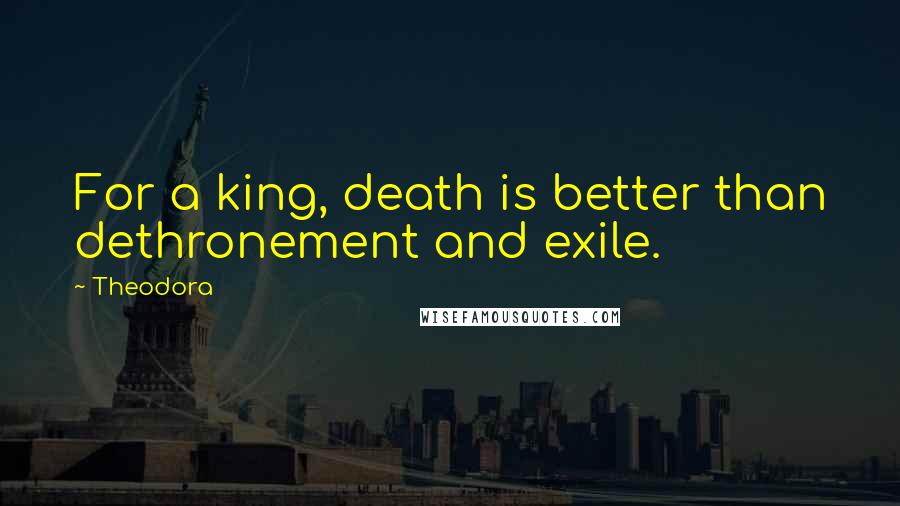 For a king, death is better than dethronement and exile.

~ Theodora

WISEFAMOUSQUOTES.COM